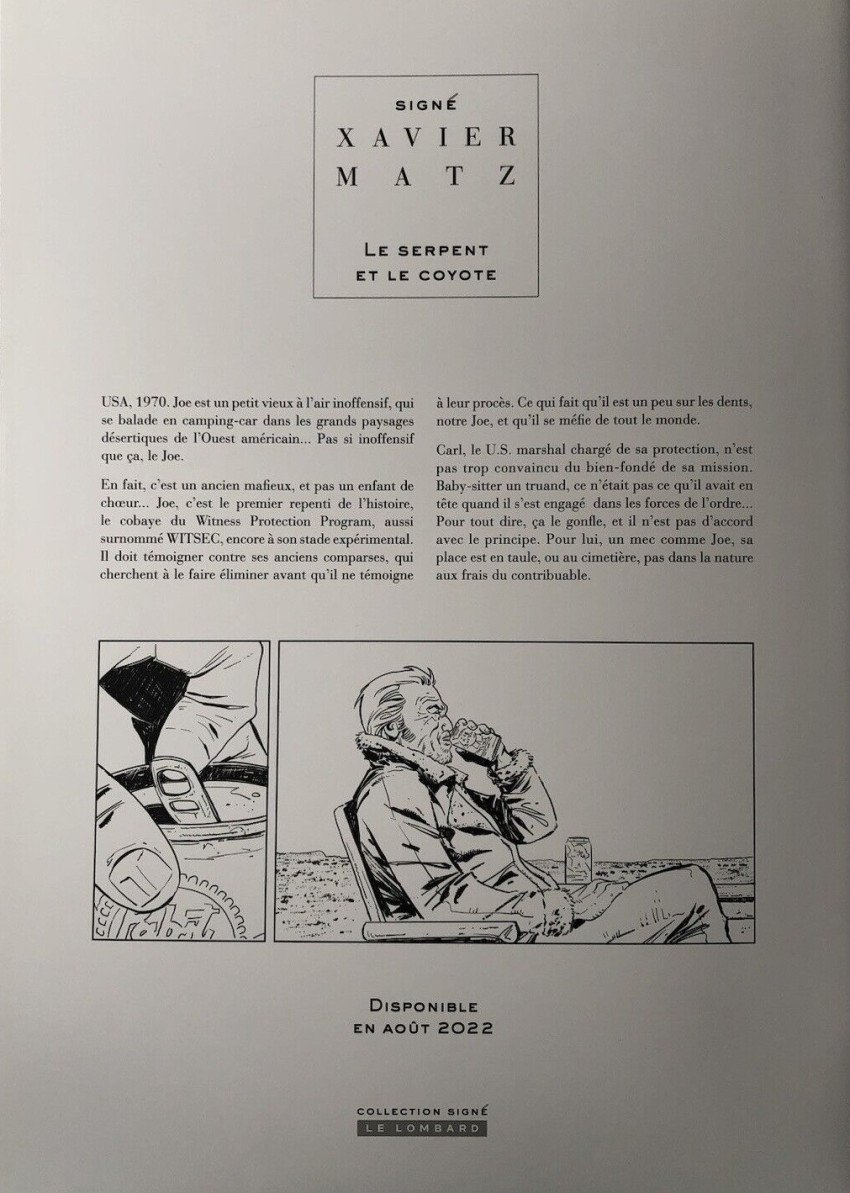 SIGNÉ

XAVIER

MATZ

LE SERPENT
ET LE COYOTE

USA, 1970. Joe est un petit vieux à l'air inoffensif, qui se balade en camping-car dans les grands paysages désertiques de l'Ouest américain... Pas si inoffensif que ça, le Joe.

En fait, c'est un ancien mafieux, et pas un enfant de chœur... Joe, c'est le premier repenti de l'histoire, le cobaye du Witness Protection Program, aussi surnommé WITSEC, encore à son stade expérimental. Il doit témoigner contre ses anciens comparses, qui cherchent à le faire éliminer avant qu'il ne témoigne à leur procès. Ce qui fait qu'il est un peu sur les dents, notre Joe, et qu'il se méfie de tout le monde.

Carl, le U.S. marshal chargé de sa protection, n'est pas trop convaincu du bien-fondé de sa mission. Baby-sitter un truand, ce n'était pas ce qu'il avait en tête quand il s'est engagé dans les forces de l'ordre... Pour tout dire, ça le gonfle, et il n'est pas d'accord avec le principe. Pour lui, un mec comme Joe, sa place est en taule, ou au cimetière, pas dans la nature aux frais du contribuable.

DISPONIBLE
EN AOÛT 2022

COLLECTION SIGNÉ
LE LOMBARD